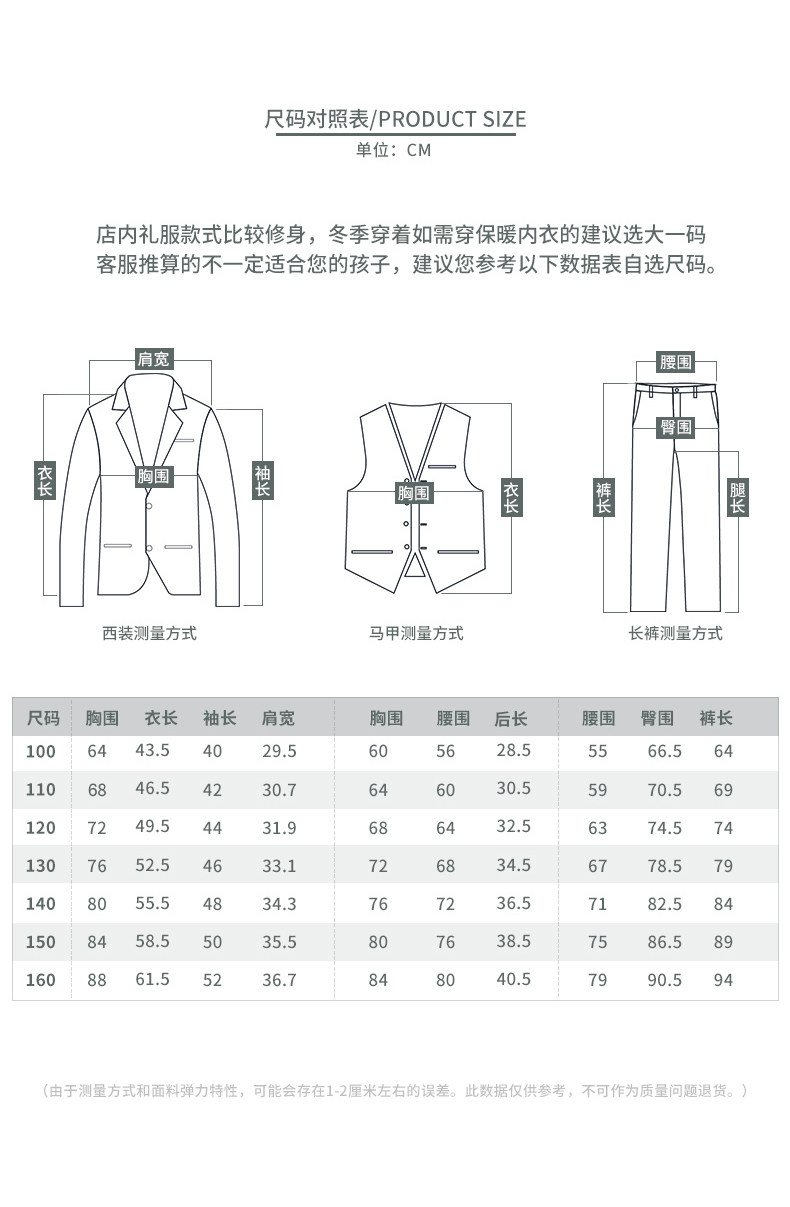 尺码对照表/PRODUCT SIZE
单位：CM

店内礼服款式比较修身，冬季穿着如需穿保暖内衣的建议选大一码
客服推算的不一定适合您的孩子，建议您参考以下数据表自选尺码。

肩宽
衣长
胸围
袖长
西装测量方式

胸围
衣长
马甲测量方式

腰围
臀围
裤长
腿长
长裤测量方式

| 尺码 | 胸围 | 衣长 | 袖长 | 肩宽 | 胸围 | 腰围 | 后长 | 腰围 | 臀围 | 裤长 |
|---|---|---|---|---|---|---|---|---|---|---|
| 100 | 64 | 43.5 | 40 | 29.5 | 60 | 56 | 28.5 | 55 | 66.5 | 64 |
| 110 | 68 | 46.5 | 42 | 30.7 | 64 | 60 | 30.5 | 59 | 70.5 | 69 |
| 120 | 72 | 49.5 | 44 | 31.9 | 68 | 64 | 32.5 | 63 | 74.5 | 74 |
| 130 | 76 | 52.5 | 46 | 33.1 | 72 | 68 | 34.5 | 67 | 78.5 | 79 |
| 140 | 80 | 55.5 | 48 | 34.3 | 76 | 72 | 36.5 | 71 | 82.5 | 84 |
| 150 | 84 | 58.5 | 50 | 35.5 | 80 | 76 | 38.5 | 75 | 86.5 | 89 |
| 160 | 88 | 61.5 | 52 | 36.7 | 84 | 80 | 40.5 | 79 | 90.5 | 94 |

（由于测量方式和面料弹力特性，可能会存在1-2厘米左右的误差。此数据仅供参考，不可作为质量问题退货。）